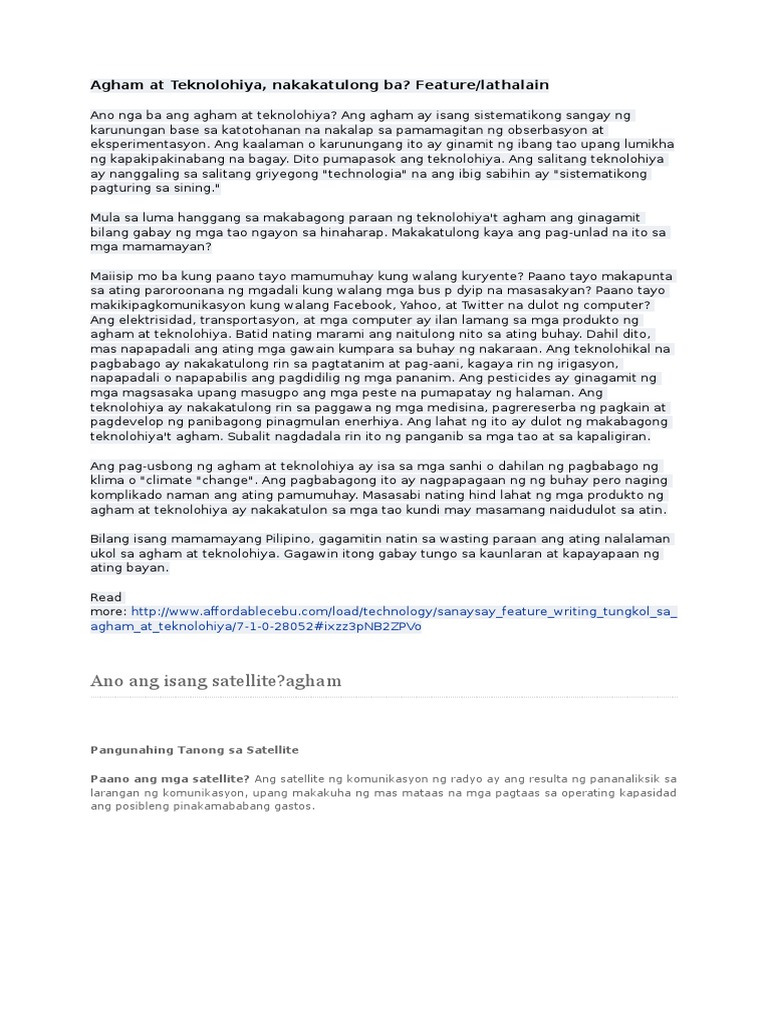 Agham at Teknolohiya, nakakatulong ba? Feature/lathalain

Ano nga ba ang agham at teknolohiya? Ang agham ay isang sistematikong sangay ng karunungan base sa katotohanan na nakalap sa pamamagitan ng obserbasyon at eksperimentasyon. Ang kaalaman o karunungang ito ay ginamit ng ibang tao upang lumikha ng kapakipakinabang na bagay. Dito pumapasok ang teknolohiya. Ang salitang teknolohiya ay nanggaling sa salitang griyegong "technologia" na ang ibig sabihin ay "sistematikong pagturing sa sining."

Mula sa luma hanggang sa makabagong paraan ng teknolohiya't agham ang ginagamit bilang gabay ng mga tao ngayon sa hinaharap. Makakatulong kaya ang pag-unlad na ito sa mga mamamayan?

Maiisip mo ba kung paano tayo mamumuhay kung walang kuryente? Paano tayo makapunta sa ating paroroonana ng mgadali kung walang mga bus p dyip na masasakyan? Paano tayo makikipagkomunikasyon kung walang Facebook, Yahoo, at Twitter na dulot ng computer? Ang elektrisidad, transportasyon, at mga computer ay ilan lamang sa mga produkto ng agham at teknolohiya. Batid nating marami ang naitulong nito sa ating buhay. Dahil dito, mas napapadali ang ating mga gawain kumpara sa buhay ng nakaraan. Ang teknolohikal na pagbabago ay nakakatulong rin sa pagtatanim at pag-aani, kagaya rin ng irigasyon, napapadali o napapabilis ang pagdidilig ng mga pananim. Ang pesticides ay ginagamit ng mga magsasaka upang masugpo ang mga peste na pumapatay ng halaman. Ang teknolohiya ay nakakatulong rin sa paggawa ng mga medisina, pagrereserba ng pagkain at pagdevelop ng panibagong pinagmulan enerhiya. Ang lahat ng ito ay dulot ng makabagong teknolohiya't agham. Subalit nagdadala rin ito ng panganib sa mga tao at sa kapaligiran.

Ang pag-usbong ng agham at teknolohiya ay isa sa mga sanhi o dahilan ng pagbabago ng klima o "climate "change". Ang pagbabagong ito ay nagpapagaan ng ng buhay pero naging komplikado naman ang ating pamumuhay. Masasabi nating hind lahat ng mga produkto ng agham at teknolohiya ay nakakatulon sa mga tao kundi may masamang naidudulot sa atin.

Bilang isang mamamayang Pilipino, gagamitin natin sa wasting paraan ang ating nalalaman ukol sa agham at teknolohiya. Gagawin itong gabay tungo sa kaunlaran at kapayapaan ng ating bayan.

Read more: http://www.affordablecebu.com/load/technology/sanaysay_feature_writing_tungkol_sa_agham_at_teknolohiya/7-1-0-28052#ixzz3pNB2ZPVo

Ano ang isang satellite?agham

Pangunahing Tanong sa Satellite

Paano ang mga satellite? Ang satellite ng komunikasyon ng radyo ay ang resulta ng pananaliksik sa larangan ng komunikasyon, upang makakuha ng mas mataas na mga pagtaas sa operating kapasidad ang posibleng pinakamababang gastos.